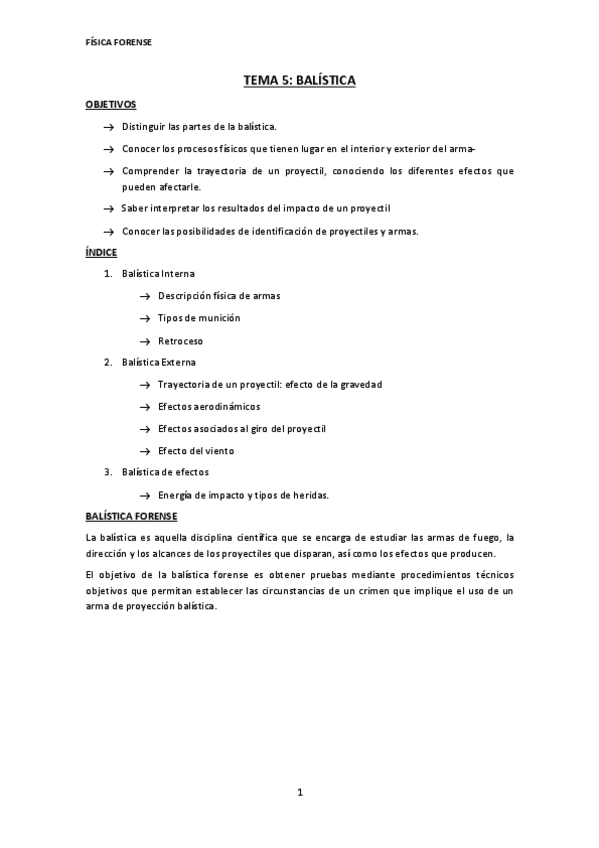 FÍSICA FORENSE

TEMA 5: BALÍSTICA

OBJETIVOS

→ Distinguir las partes de la balística.

→ Conocer los procesos físicos que tienen lugar en el interior y exterior del arma-

→ Comprender la trayectoria de un proyectil, conociendo los diferentes efectos que pueden afectarle.

→ Saber interpretar los resultados del impacto de un proyectil

→ Conocer las posibilidades de identificación de proyectiles y armas.

ÍNDICE

1. Balística Interna

→ Descripción física de armas

→ Tipos de munición

→ Retroceso

2. Balística Externa

→ Trayectoria de un proyectil: efecto de la gravedad

→ Efectos aerodinámicos

→ Efectos asociados al giro del proyectil

→ Efecto del viento

3. Balística de efectos

→ Energía de impacto y tipos de heridas.

BALÍSTICA FORENSE

La balística es aquella disciplina científica que se encarga de estudiar las armas de fuego, la dirección y los alcances de los proyectiles que disparan, así como los efectos que producen.

El objetivo de la balística forense es obtener pruebas mediante procedimientos técnicos objetivos que permitan establecer las circunstancias de un crimen que implique el uso de un arma de proyección balística.

1